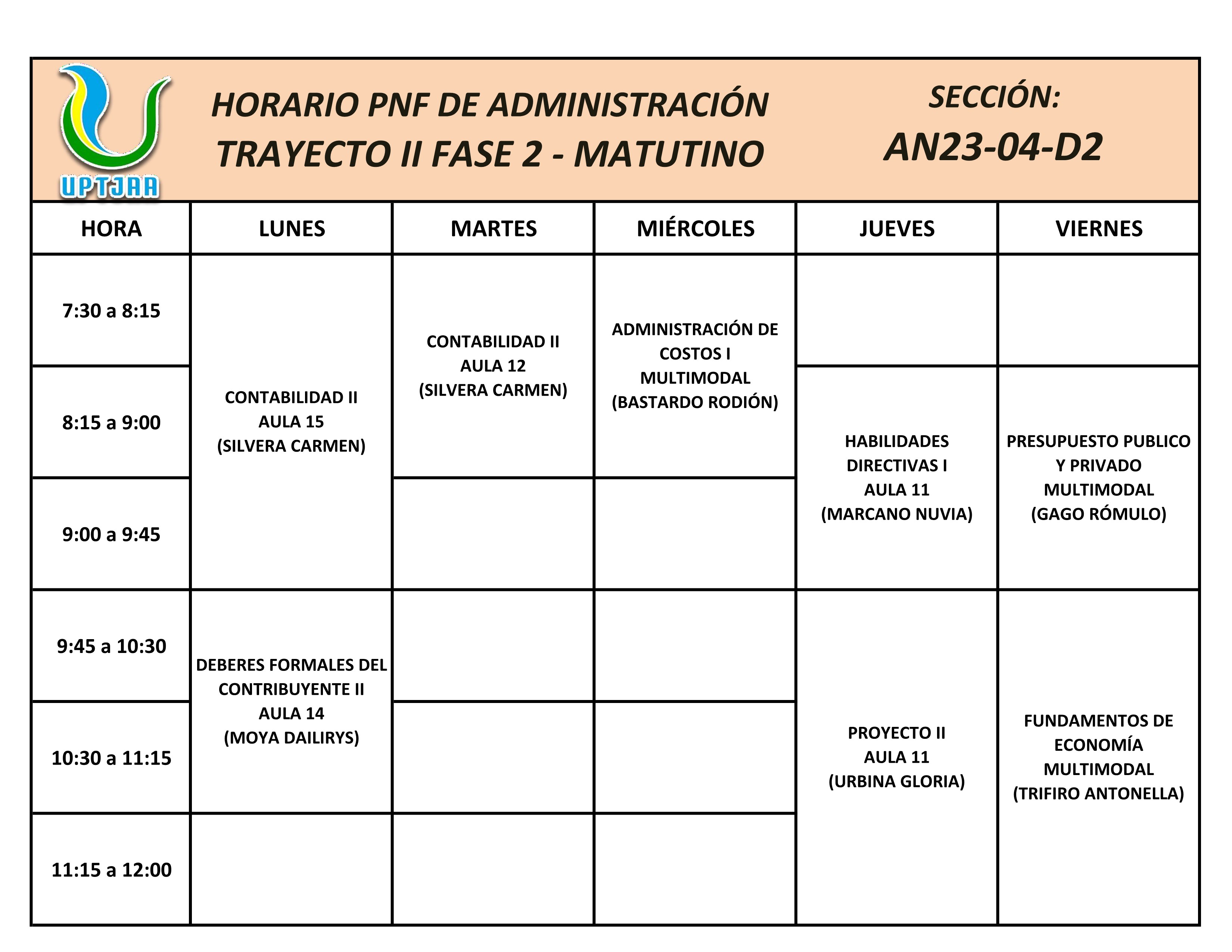 UPTJAA

HORARIO PNF DE ADMINISTRACIÓN
TRAYECTO II FASE 2 - MATUTINO

SECCIÓN:
AN23-04-D2

| HORA | LUNES | MARTES | MIÉRCOLES | JUEVES | VIERNES |
|---|---|---|---|---|---|
| 7:30 a 8:15 | CONTABILIDAD II AULA 15 (SILVERA CARMEN) | CONTABILIDAD II AULA 12 (SILVERA CARMEN) | ADMINISTRACIÓN DE COSTOS I MULTIMODAL (BASTARDO RODIÓN) | | |
| 8:15 a 9:00 | CONTABILIDAD II AULA 15 (SILVERA CARMEN) | CONTABILIDAD II AULA 12 (SILVERA CARMEN) | ADMINISTRACIÓN DE COSTOS I MULTIMODAL (BASTARDO RODIÓN) | HABILIDADES DIRECTIVAS I AULA 11 (MARCANO NUVIA) | PRESUPUESTO PUBLICO Y PRIVADO MULTIMODAL (GAGO RÓMULO) |
| 9:00 a 9:45 | CONTABILIDAD II AULA 15 (SILVERA CARMEN) | | | HABILIDADES DIRECTIVAS I AULA 11 (MARCANO NUVIA) | PRESUPUESTO PUBLICO Y PRIVADO MULTIMODAL (GAGO RÓMULO) |
| 9:45 a 10:30 | DEBERES FORMALES DEL CONTRIBUYENTE II AULA 14 (MOYA DAILIRYS) | | | PROYECTO II AULA 11 (URBINA GLORIA) | FUNDAMENTOS DE ECONOMÍA MULTIMODAL (TRIFIRO ANTONELLA) |
| 10:30 a 11:15 | DEBERES FORMALES DEL CONTRIBUYENTE II AULA 14 (MOYA DAILIRYS) | | | PROYECTO II AULA 11 (URBINA GLORIA) | FUNDAMENTOS DE ECONOMÍA MULTIMODAL (TRIFIRO ANTONELLA) |
| 11:15 a 12:00 | | | | PROYECTO II AULA 11 (URBINA GLORIA) | FUNDAMENTOS DE ECONOMÍA MULTIMODAL (TRIFIRO ANTONELLA) |